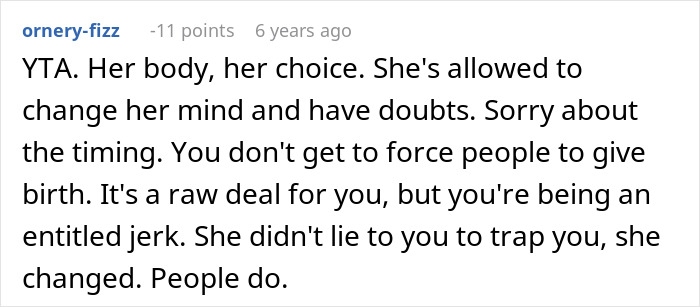 ornery-fizz -11 points 6 years ago

YTA. Her body, her choice. She's allowed to change her mind and have doubts. Sorry about the timing. You don't get to force people to give birth. It's a raw deal for you, but you're being an entitled jerk. She didn't lie to you to trap you, she changed. People do.